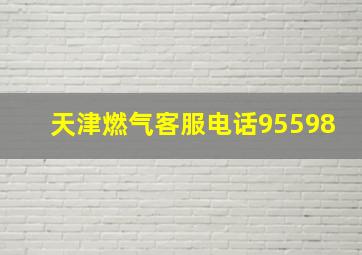 天津燃气客服电话95598